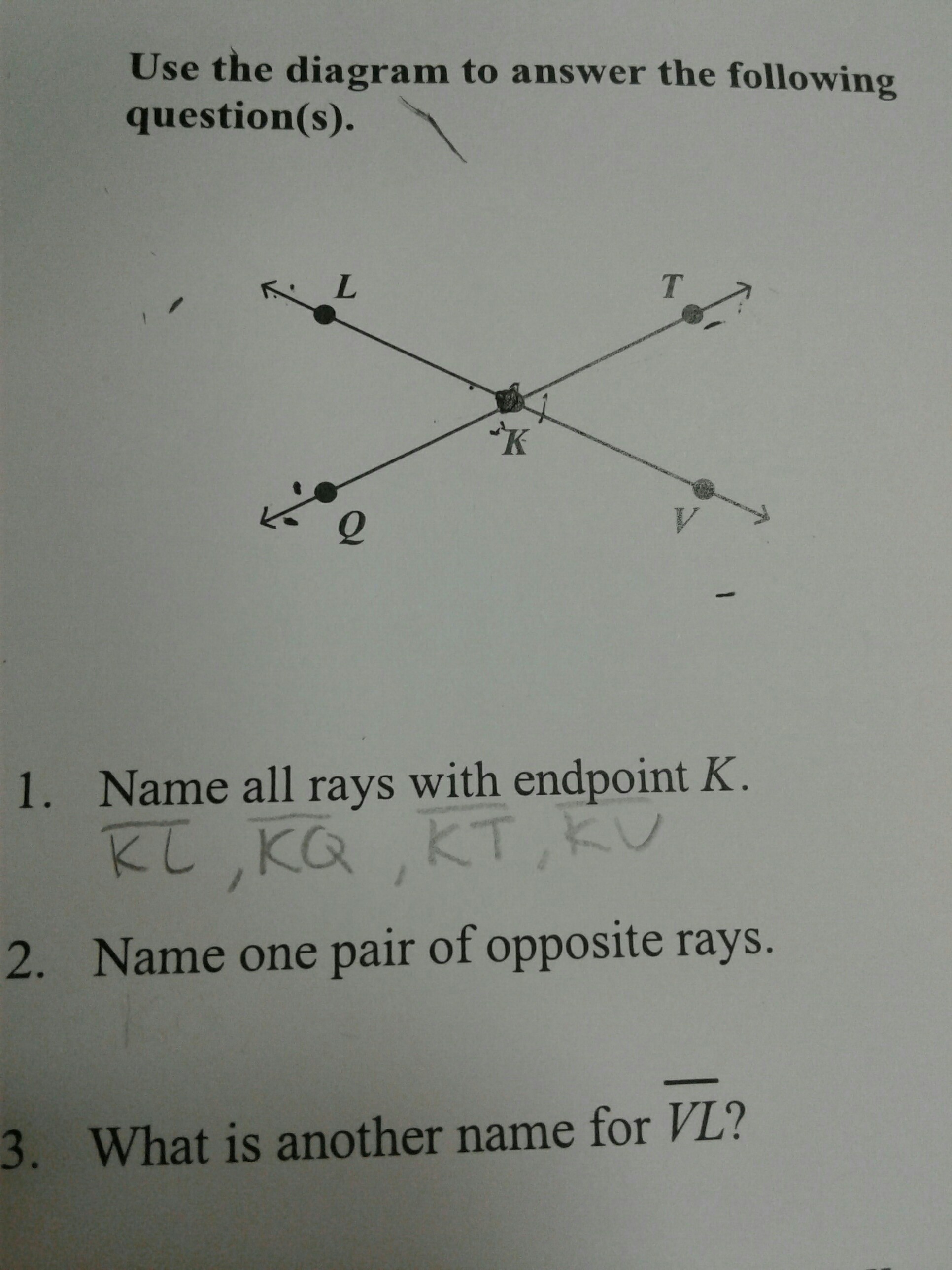 Use the diagram to answer the following question(s).

L
T
K
Q
V

1. Name all rays with endpoint K.

$\overline{KL}$, $\overline{KQ}$, $\overline{KT}$, $\overline{KV}$

2. Name one pair of opposite rays.

3. What is another name for $\overline{VL}$?